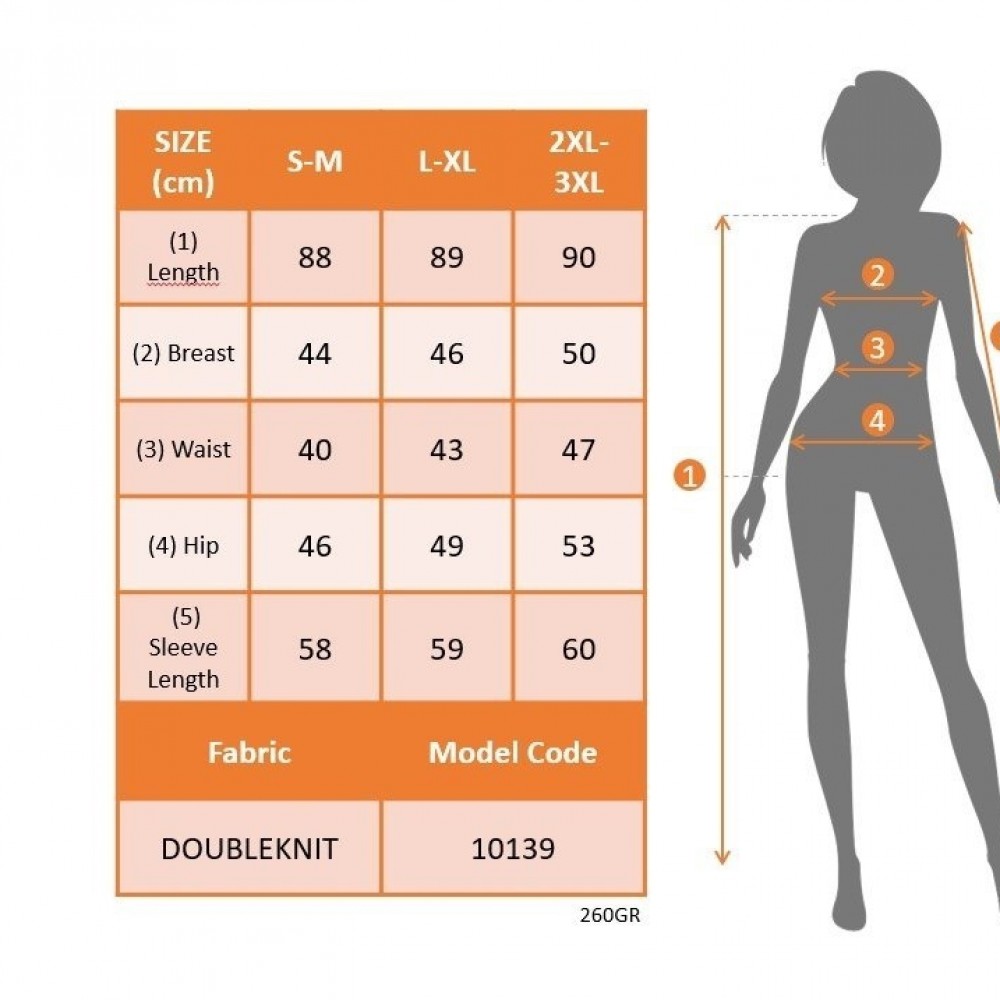 | SIZE (cm) | S-M | L-XL | 2XL-3XL |
|---|---|---|---|
| (1) Length | 88 | 89 | 90 |
| (2) Breast | 44 | 46 | 50 |
| (3) Waist | 40 | 43 | 47 |
| (4) Hip | 46 | 49 | 53 |
| (5) Sleeve Length | 58 | 59 | 60 |

| Fabric | Model Code |
|---|---|
| DOUBLEKNIT | 10139 |

260GR

2
3
4
1